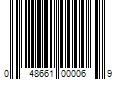 0 48661 00006 9